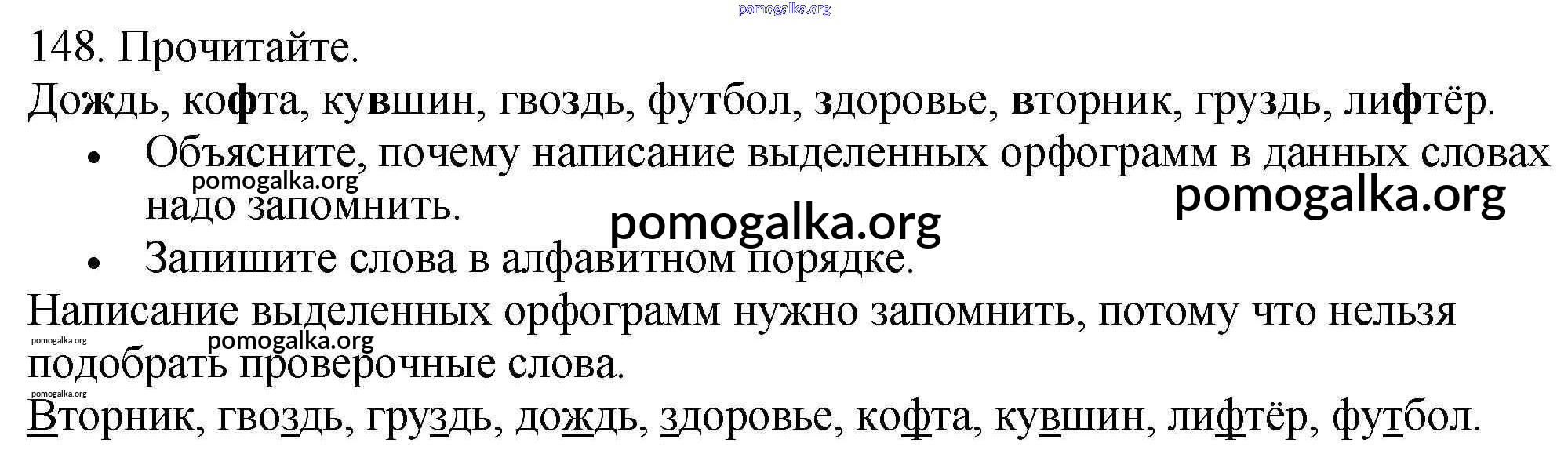 148. Прочитайте.

Дождь, кофта, кувшин, гвоздь, футбол, здоровье, вторник, груздь, лифтёр.

• Объясните, почему написание выделенных орфограмм в данных словах надо запомнить.

• Запишите слова в алфавитном порядке.

Написание выделенных орфограмм нужно запомнить, потому что нельзя подобрать проверочные слова.

Вторник, гвоздь, груздь, дождь, здоровье, кофта, кувшин, лифтёр, футбол.

pomogalka.org